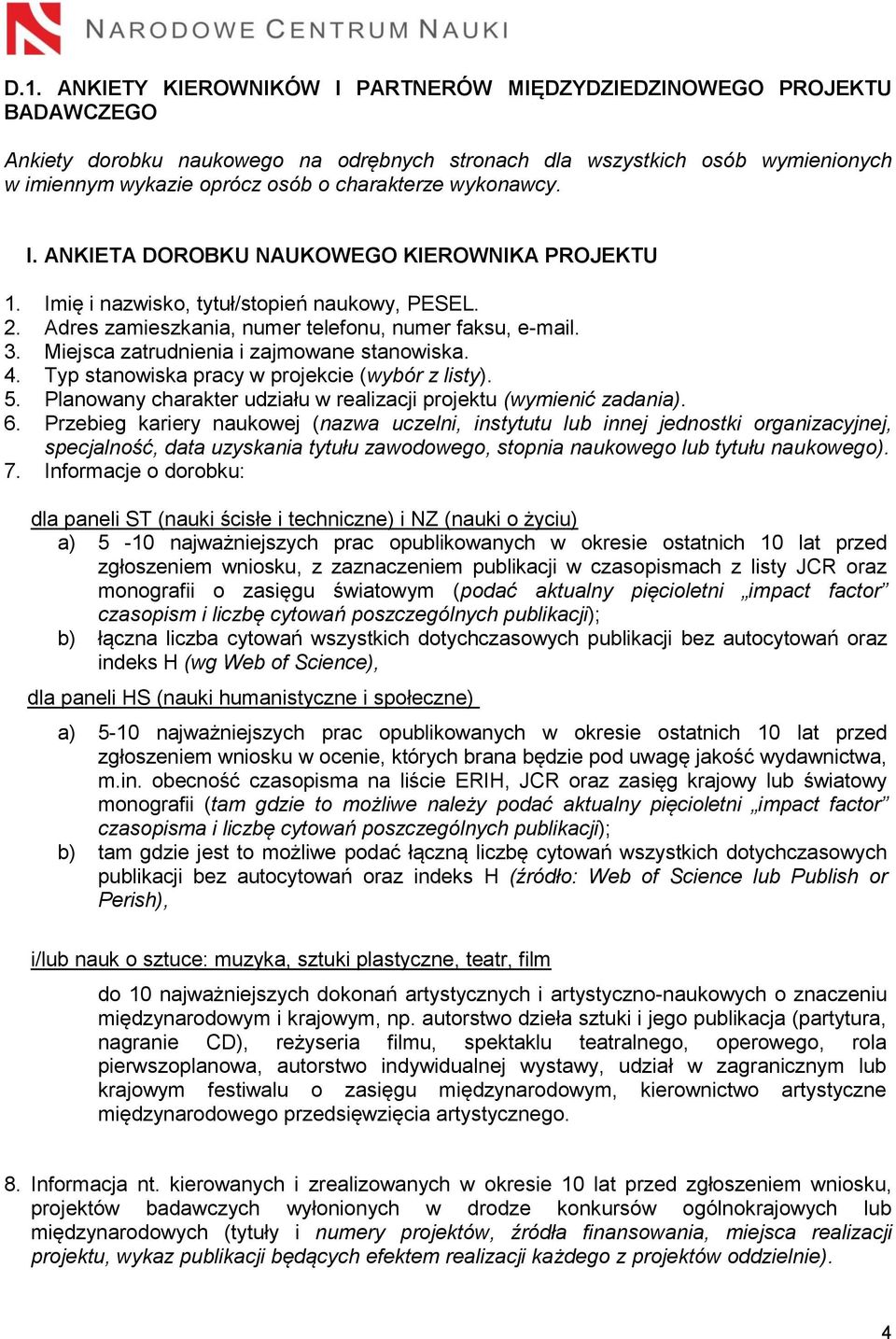 NARODOWE CENTRUM NAUKI

D.1. ANKIETY KIEROWNIKÓW I PARTNERÓW MIĘDZYDZIEDZINOWEGO PROJEKTU BADAWCZEGO

Ankiety dorobku naukowego na odrębnych stronach dla wszystkich osób wymienionych w imiennym wykazie oprócz osób o charakterze wykonawcy.

I. ANKIETA DOROBKU NAUKOWEGO KIEROWNIKA PROJEKTU

1. Imię i nazwisko, tytuł/stopień naukowy, PESEL.
2. Adres zamieszkania, numer telefonu, numer faksu, e-mail.
3. Miejsca zatrudnienia i zajmowane stanowiska.
4. Typ stanowiska pracy w projekcie (wybór z listy).
5. Planowany charakter udziału w realizacji projektu (wymienić zadania).
6. Przebieg kariery naukowej (nazwa uczelni, instytutu lub innej jednostki organizacyjnej, specjalność, data uzyskania tytułu zawodowego, stopnia naukowego lub tytułu naukowego).
7. Informacje o dorobku:

dla paneli ST (nauki ścisłe i techniczne) i NZ (nauki o życiu)
a) 5 -10 najważniejszych prac opublikowanych w okresie ostatnich 10 lat przed zgłoszeniem wniosku, z zaznaczeniem publikacji w czasopismach z listy JCR oraz monografii o zasięgu światowym (podać aktualny pięcioletni „impact factor” czasopism i liczbę cytowań poszczególnych publikacji);
b) łączna liczba cytowań wszystkich dotychczasowych publikacji bez autocytowań oraz indeks H (wg Web of Science),

dla paneli HS (nauki humanistyczne i społeczne)
a) 5-10 najważniejszych prac opublikowanych w okresie ostatnich 10 lat przed zgłoszeniem wniosku w ocenie, których brana będzie pod uwagę jakość wydawnictwa, m.in. obecność czasopisma na liście ERIH, JCR oraz zasięg krajowy lub światowy monografii (tam gdzie to możliwe należy podać aktualny pięcioletni „impact factor” czasopisma i liczbę cytowań poszczególnych publikacji);
b) tam gdzie jest to możliwe podać łączną liczbę cytowań wszystkich dotychczasowych publikacji bez autocytowań oraz indeks H (źródło: Web of Science lub Publish or Perish),

i/lub nauk o sztuce: muzyka, sztuki plastyczne, teatr, film

do 10 najważniejszych dokonań artystycznych i artystyczno-naukowych o znaczeniu międzynarodowym i krajowym, np. autorstwo dzieła sztuki i jego publikacja (partytura, nagranie CD), reżyseria filmu, spektaklu teatralnego, operowego, rola pierwszoplanowa, autorstwo indywidualnej wystawy, udział w zagranicznym lub krajowym festiwalu o zasięgu międzynarodowym, kierownictwo artystyczne międzynarodowego przedsięwzięcia artystycznego.

8. Informacja nt. kierowanych i zrealizowanych w okresie 10 lat przed zgłoszeniem wniosku, projektów badawczych wyłonionych w drodze konkursów ogólnokrajowych lub międzynarodowych (tytuły i numery projektów, źródła finansowania, miejsca realizacji projektu, wykaz publikacji będących efektem realizacji każdego z projektów oddzielnie).

4